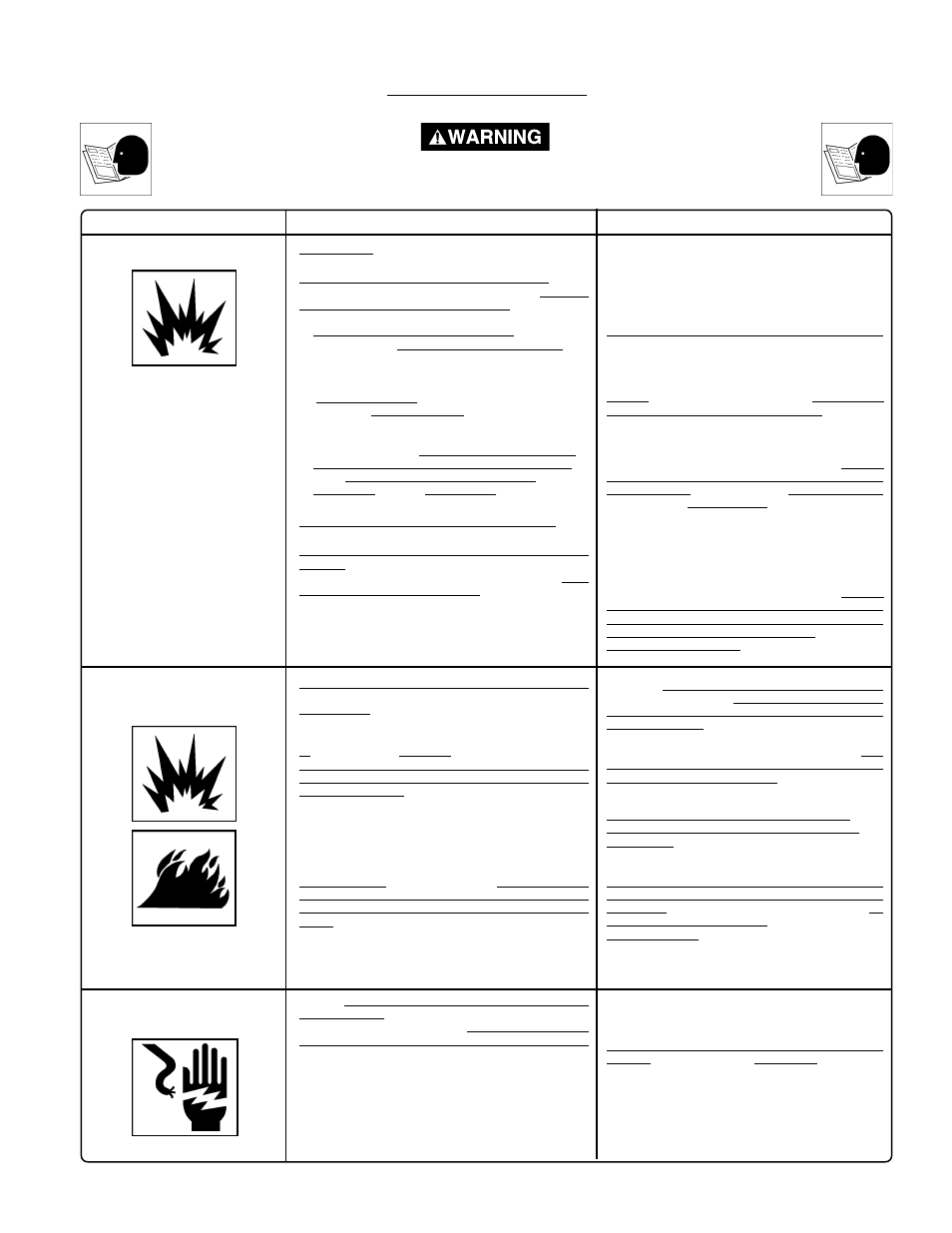 WARNING